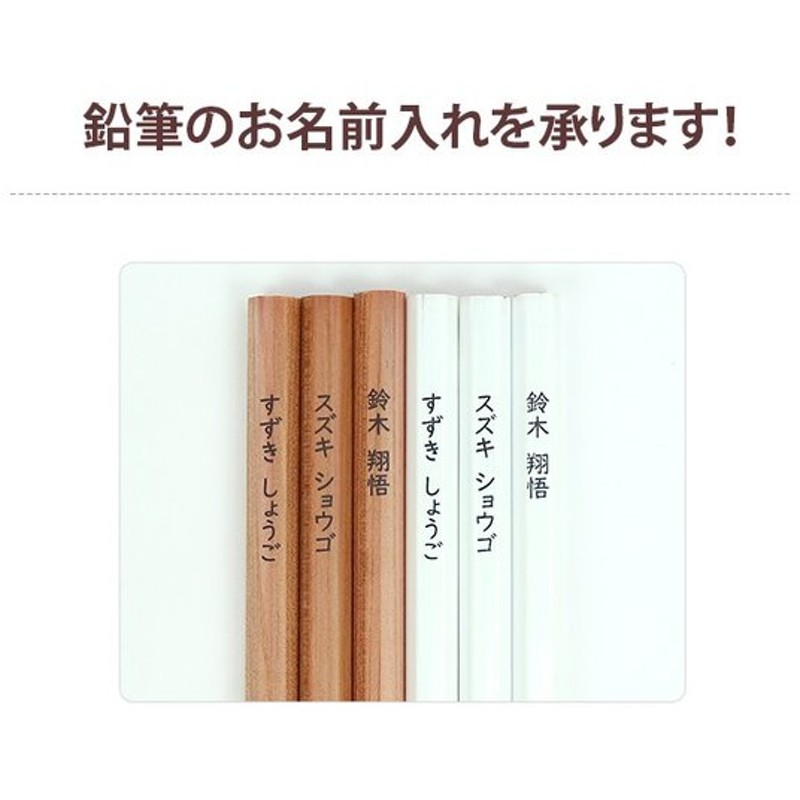 鉛筆のお名前入れを承ります!

すずき しょうご

スズキ ショウゴ

鈴木 翔悟

すずき しょうご

スズキ ショウゴ

鈴木 翔悟